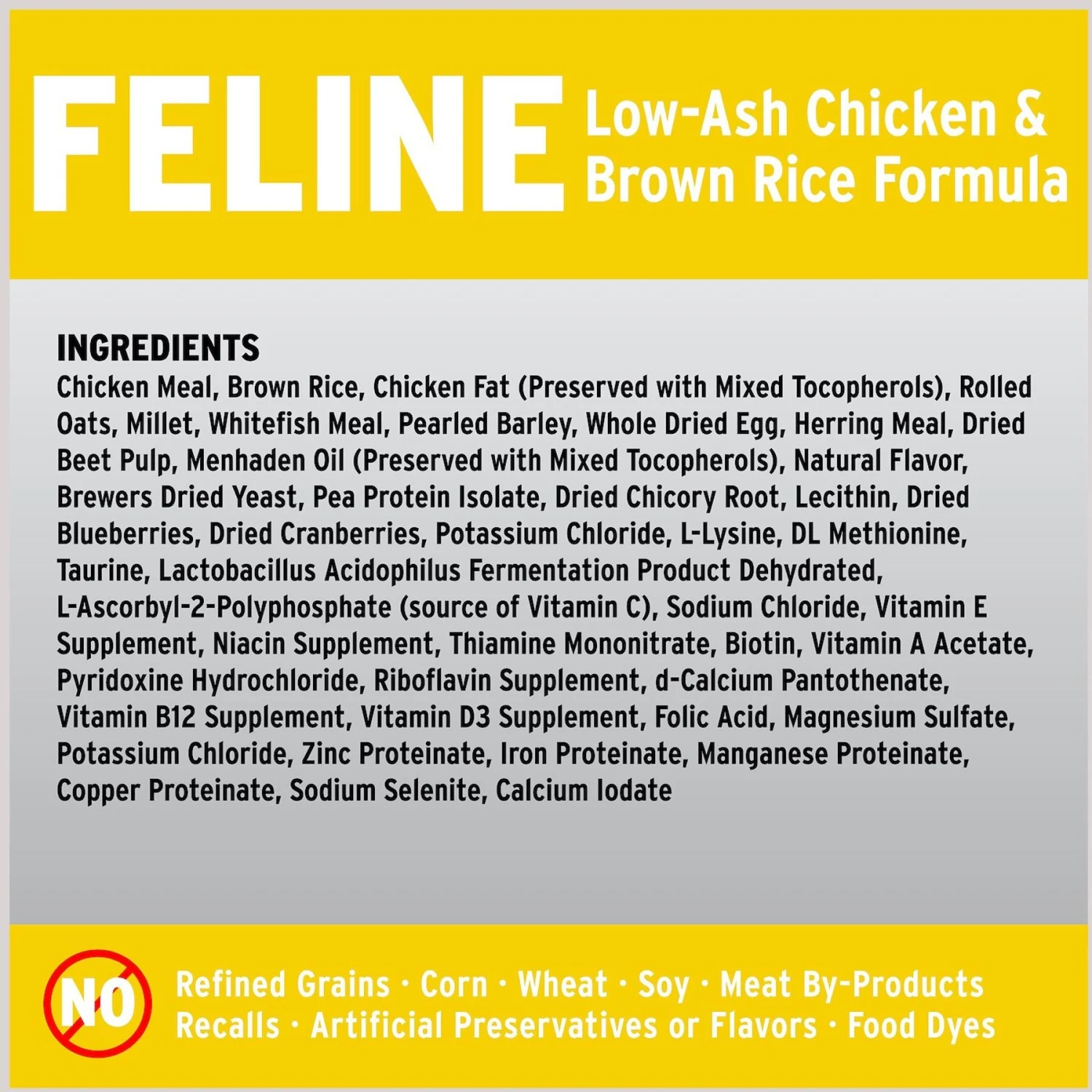 FELINE Low-Ash Chicken & Brown Rice Formula

INGREDIENTS
Chicken Meal, Brown Rice, Chicken Fat (Preserved with Mixed Tocopherols), Rolled Oats, Millet, Whitefish Meal, Pearled Barley, Whole Dried Egg, Herring Meal, Dried Beet Pulp, Menhaden Oil (Preserved with Mixed Tocopherols), Natural Flavor, Brewers Dried Yeast, Pea Protein Isolate, Dried Chicory Root, Lecithin, Dried Blueberries, Dried Cranberries, Potassium Chloride, L-Lysine, DL Methionine, Taurine, Lactobacillus Acidophilus Fermentation Product Dehydrated, L-Ascorbyl-2-Polyphosphate (source of Vitamin C), Sodium Chloride, Vitamin E Supplement, Niacin Supplement, Thiamine Mononitrate, Biotin, Vitamin A Acetate, Pyridoxine Hydrochloride, Riboflavin Supplement, d-Calcium Pantothenate, Vitamin B12 Supplement, Vitamin D3 Supplement, Folic Acid, Magnesium Sulfate, Potassium Chloride, Zinc Proteinate, Iron Proteinate, Manganese Proteinate, Copper Proteinate, Sodium Selenite, Calcium Iodate

NO

Refined Grains · Corn · Wheat · Soy · Meat By-Products
Recalls · Artificial Preservatives or Flavors · Food Dyes